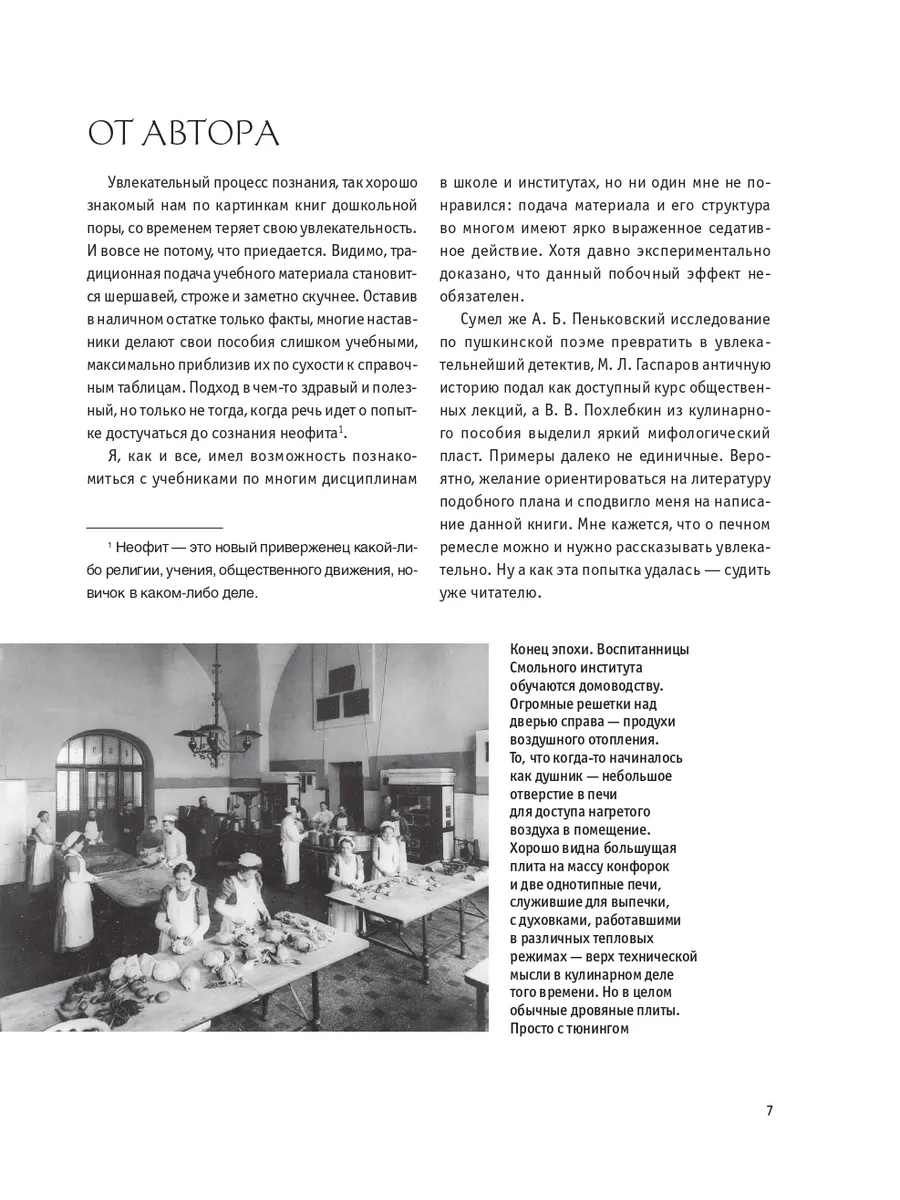 ОТ АВТОРА

Увлекательный процесс познания, так хорошо знакомый нам по картинкам книг дошкольной поры, со временем теряет свою увлекательность. И вовсе не потому, что приедается. Видимо, традиционная подача учебного материала становится шершавей, строже и заметно скучнее. Оставив в наличном остатке только факты, многие наставники делают свои пособия слишком учебными, максимально приблизив их по сухости к справочным таблицам. Подход в чем-то здравый и полезный, но только не тогда, когда речь идет о попытке достучаться до сознания неофита$^1$.

Я, как и все, имел возможность познакомиться с учебниками по многим дисциплинам

$^1$ Неофит — это новый приверженец какой-либо религии, учения, общественного движения, новичок в каком-либо деле.

в школе и институтах, но ни один мне не понравился: подача материала и его структура во многом имеют ярко выраженное седативное действие. Хотя давно экспериментально доказано, что данный побочный эффект необязателен.

Сумел же А. Б. Пеньковский исследование по пушкинской поэме превратить в увлекательнейший детектив, М. Л. Гаспаров античную историю подал как доступный курс общественных лекций, а В. В. Похлебкин из кулинарного пособия выделил яркий мифологический пласт. Примеры далеко не единичные. Вероятно, желание ориентироваться на литературу подобного плана и сподвигло меня на написание данной книги. Мне кажется, что о печном ремесле можно и нужно рассказывать увлекательно. Ну а как эта попытка удалась — судить уже читателю.

Конец эпохи. Воспитанницы Смольного института обучаются домоводству. Огромные решетки над дверью справа — продухи воздушного отопления. То, что когда-то начиналось как душник — небольшое отверстие в печи для доступа нагретого воздуха в помещение. Хорошо видна большущая плита на массу конфорок и две однотипные печи, служившие для выпечки, с духовками, работавшими в различных тепловых режимах — верх технической мысли в кулинарном деле того времени. Но в целом обычные дровяные плиты. Просто с тюнингом

7